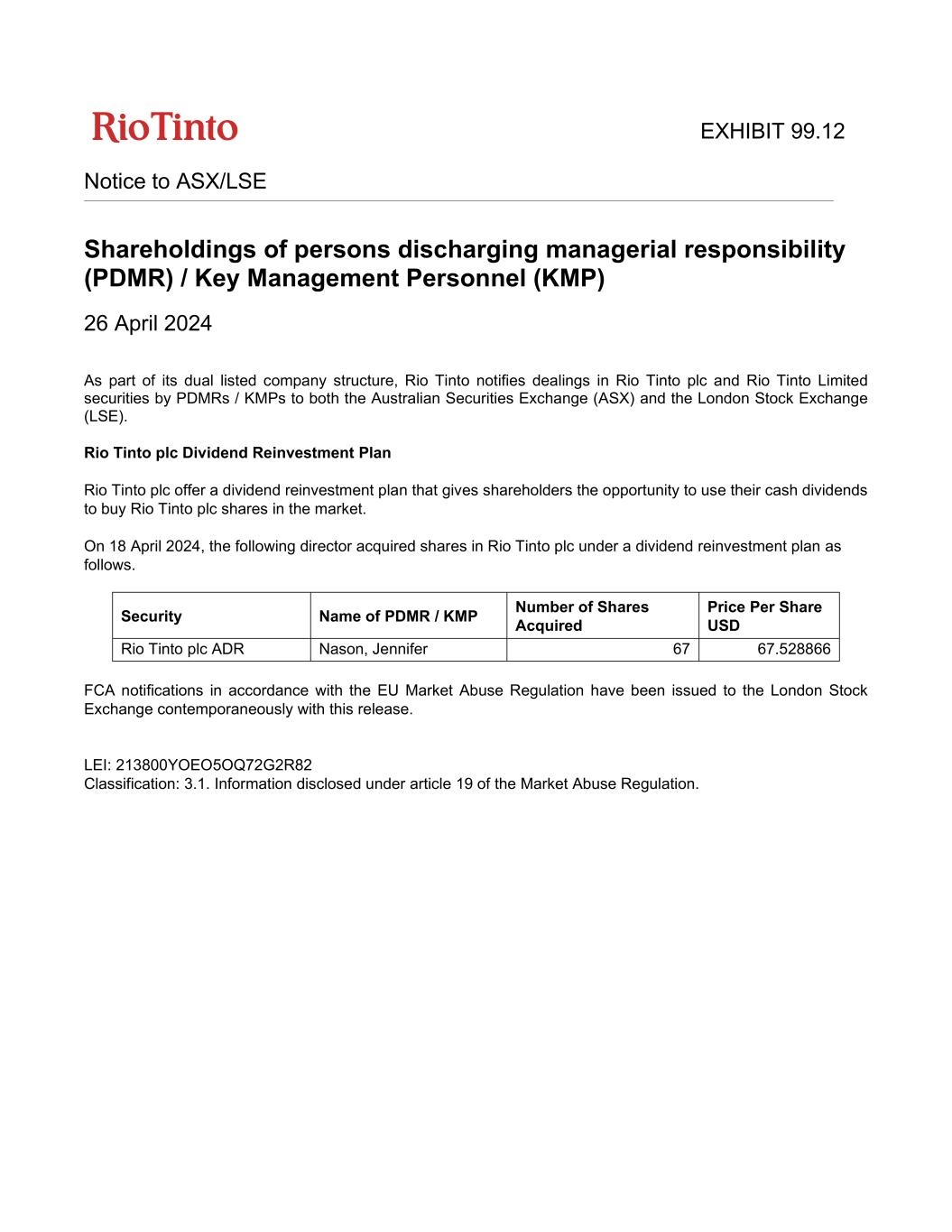 RioTinto

EXHIBIT 99.12

Notice to ASX/LSE

Shareholdings of persons discharging managerial responsibility (PDMR) / Key Management Personnel (KMP)

26 April 2024

As part of its dual listed company structure, Rio Tinto notifies dealings in Rio Tinto plc and Rio Tinto Limited securities by PDMRs / KMPs to both the Australian Securities Exchange (ASX) and the London Stock Exchange (LSE).

Rio Tinto plc Dividend Reinvestment Plan

Rio Tinto plc offer a dividend reinvestment plan that gives shareholders the opportunity to use their cash dividends to buy Rio Tinto plc shares in the market.

On 18 April 2024, the following director acquired shares in Rio Tinto plc under a dividend reinvestment plan as follows.

| Security | Name of PDMR / KMP | Number of Shares Acquired | Price Per Share USD |
|---|---|---|---|
| Rio Tinto plc ADR | Nason, Jennifer | 67 | 67.528866 |

FCA notifications in accordance with the EU Market Abuse Regulation have been issued to the London Stock Exchange contemporaneously with this release.

LEI: 213800YOEO5OQ72G2R82
Classification: 3.1. Information disclosed under article 19 of the Market Abuse Regulation.